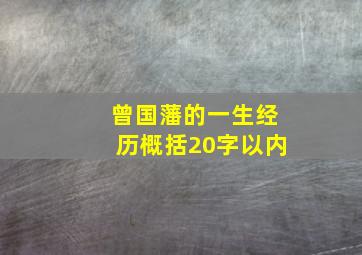 曾国藩的一生经历概括20字以内